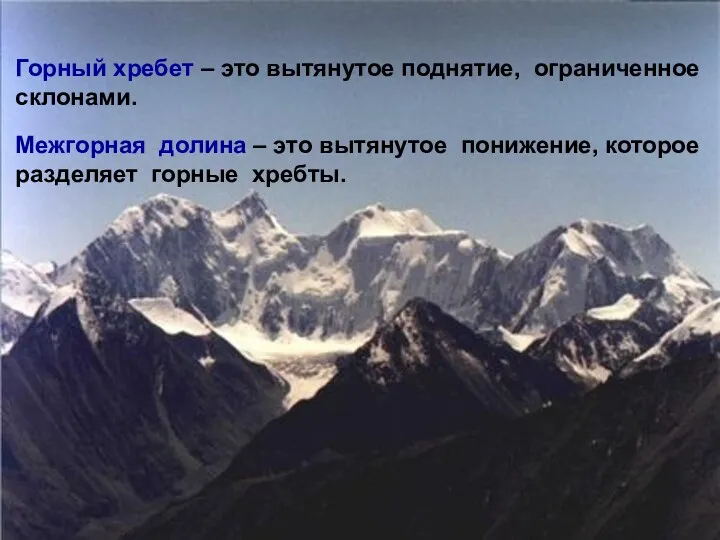 Горный хребет – это вытянутое поднятие, ограниченное склонами.

Межгорная долина – это вытянутое понижение, которое разделяет горные хребты.